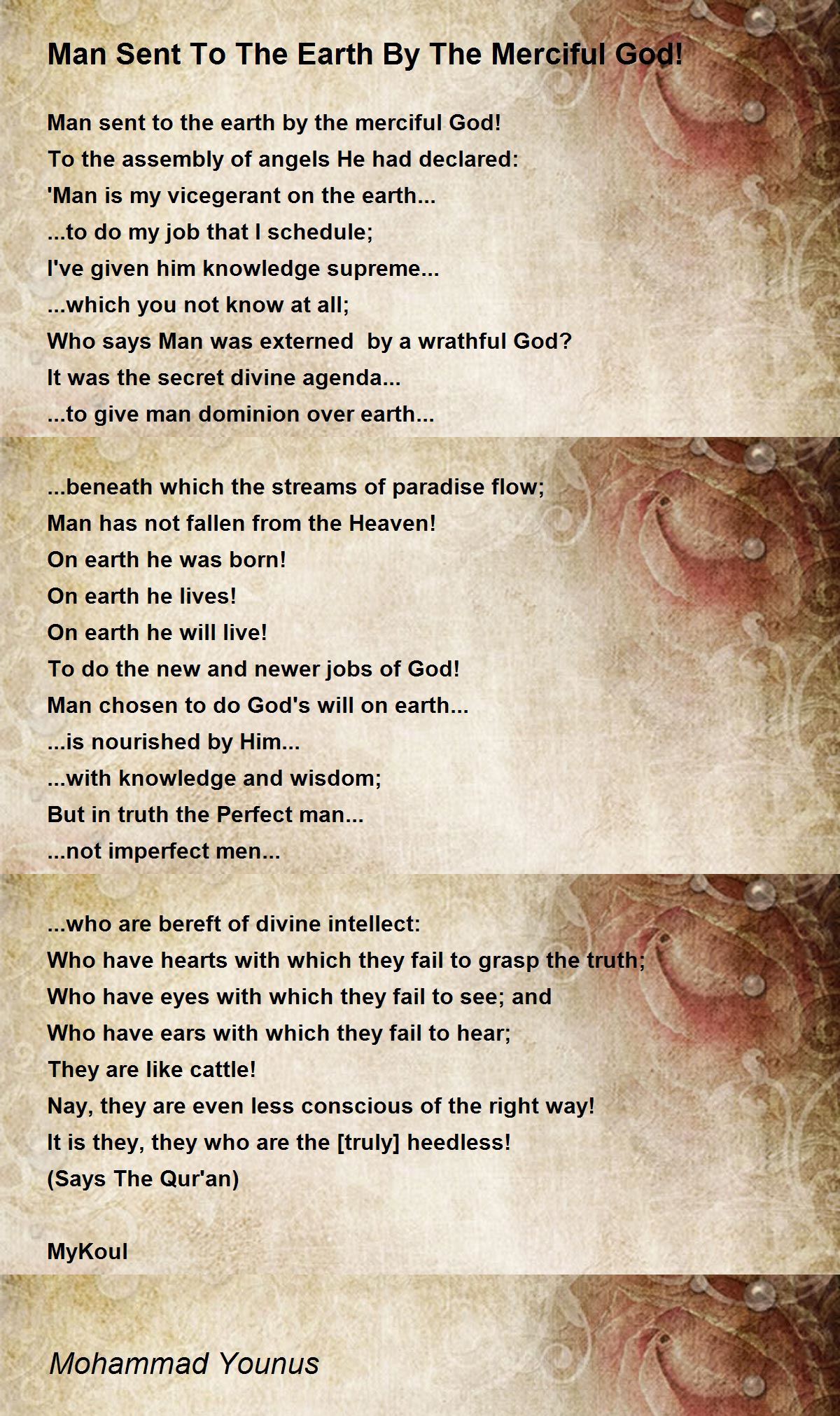 Man Sent To The Earth By The Merciful God!

Man sent to the earth by the merciful God!
To the assembly of angels He had declared:
'Man is my vicegerant on the earth...
...to do my job that I schedule;
I've given him knowledge supreme...
...which you not know at all;
Who says Man was externed by a wrathful God?
It was the secret divine agenda...
...to give man dominion over earth...

...beneath which the streams of paradise flow;
Man has not fallen from the Heaven!
On earth he was born!
On earth he lives!
On earth he will live!
To do the new and newer jobs of God!
Man chosen to do God's will on earth...
...is nourished by Him...
...with knowledge and wisdom;
But in truth the Perfect man...
...not imperfect men...

...who are bereft of divine intellect:
Who have hearts with which they fail to grasp the truth;
Who have eyes with which they fail to see; and
Who have ears with which they fail to hear;
They are like cattle!
Nay, they are even less conscious of the right way!
It is they, they who are the [truly] heedless!
(Says The Qur'an)

MyKoul

Mohammad Younus